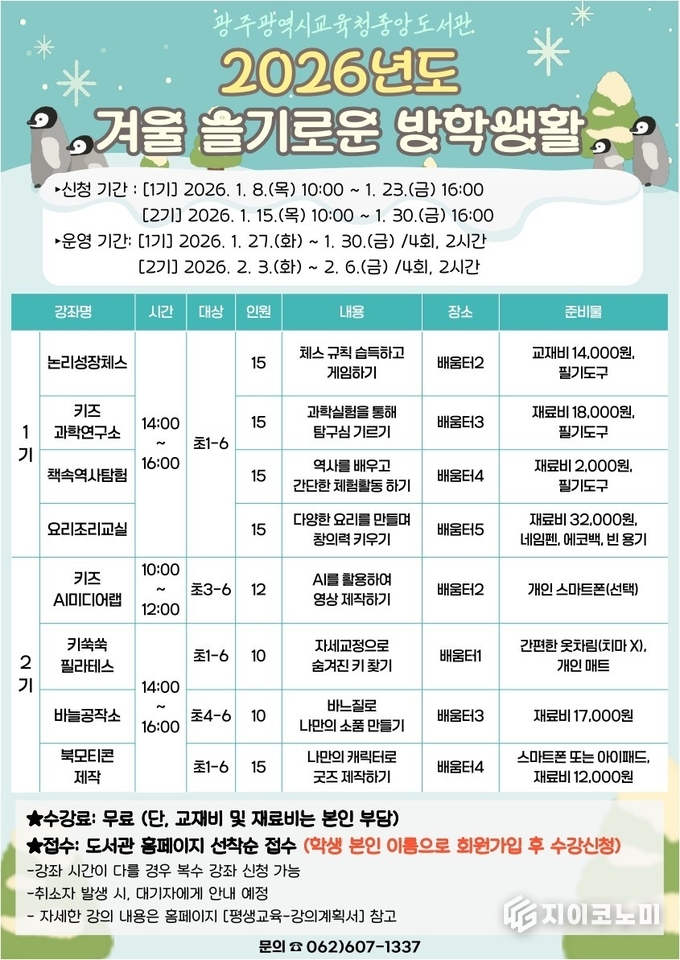 광주광역시교육청중앙도서관

2026년도

겨울 슬기로운 방학생활

▸신청 기간 : [1기] 2026. 1. 8.(목) 10:00 ~ 1. 23.(금) 16:00
[2기] 2026. 1. 15.(목) 10:00 ~ 1. 30.(금) 16:00

▸운영 기간: [1기] 2026. 1. 27.(화) ~ 1. 30.(금) /4회, 2시간
[2기] 2026. 2. 3.(화) ~ 2. 6.(금) /4회, 2시간

|  | 강좌명 | 시간 | 대상 | 인원 | 내용 | 장소 | 준비물 |
|---|---|---|---|---|---|---|---|
| 1기 | 논리성장체스 | 14:00 ~ 16:00 | 초1-6 | 15 | 체스 규칙 습득하고 게임하기 | 배움터2 | 교재비 14,000원, 필기도구 |
|  | 키즈 과학연구소 |  |  | 15 | 과학실험을 통해 탐구심 기르기 | 배움터3 | 재료비 18,000원, 필기도구 |
|  | 책속역사탐험 |  |  | 15 | 역사를 배우고 간단한 체험활동 하기 | 배움터4 | 재료비 2,000원, 필기도구 |
|  | 요리조리교실 |  |  | 15 | 다양한 요리를 만들며 창의력 키우기 | 배움터5 | 재료비 32,000원, 네임펜, 에코백, 빈 용기 |
| 2기 | 키즈 AI미디어랩 | 10:00 ~ 12:00 | 초3-6 | 12 | AI를 활용하여 영상 제작하기 | 배움터2 | 개인 스마트폰(선택) |
|  | 키쑥쑥 필라테스 | 14:00 ~ 16:00 | 초1-6 | 10 | 자세교정으로 숨겨진 키 찾기 | 배움터1 | 간편한 옷차림(치마 X), 개인 매트 |
|  | 바늘공작소 |  | 초4-6 | 10 | 바느질로 나만의 소품 만들기 | 배움터3 | 재료비 17,000원 |
|  | 북모티콘 제작 |  | 초1-6 | 15 | 나만의 캐릭터로 굿즈 제작하기 | 배움터4 | 스마트폰 또는 아이패드, 재료비 12,000원 |

★수강료: 무료 (단, 교재비 및 재료비는 본인 부담)
★접수: 도서관 홈페이지 선착순 접수 (학생 본인 이름으로 회원가입 후 수강신청)
-강좌 시간이 다를 경우 복수 강좌 신청 가능
-취소자 발생 시, 대기자에게 안내 예정
- 자세한 강의 내용은 홈페이지 [평생교육-강의계획서] 참고

문의 ☎ 062)607-1337

지이코노미